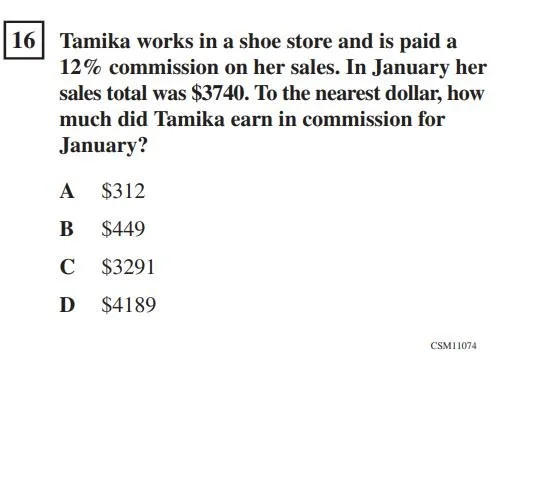 16 Tamika works in a shoe store and is paid a 12% commission on her sales. In January her sales total was $3740. To the nearest dollar, how much did Tamika earn in commission for January?

A $312

B $449

C $3291

D $4189

CSM11074